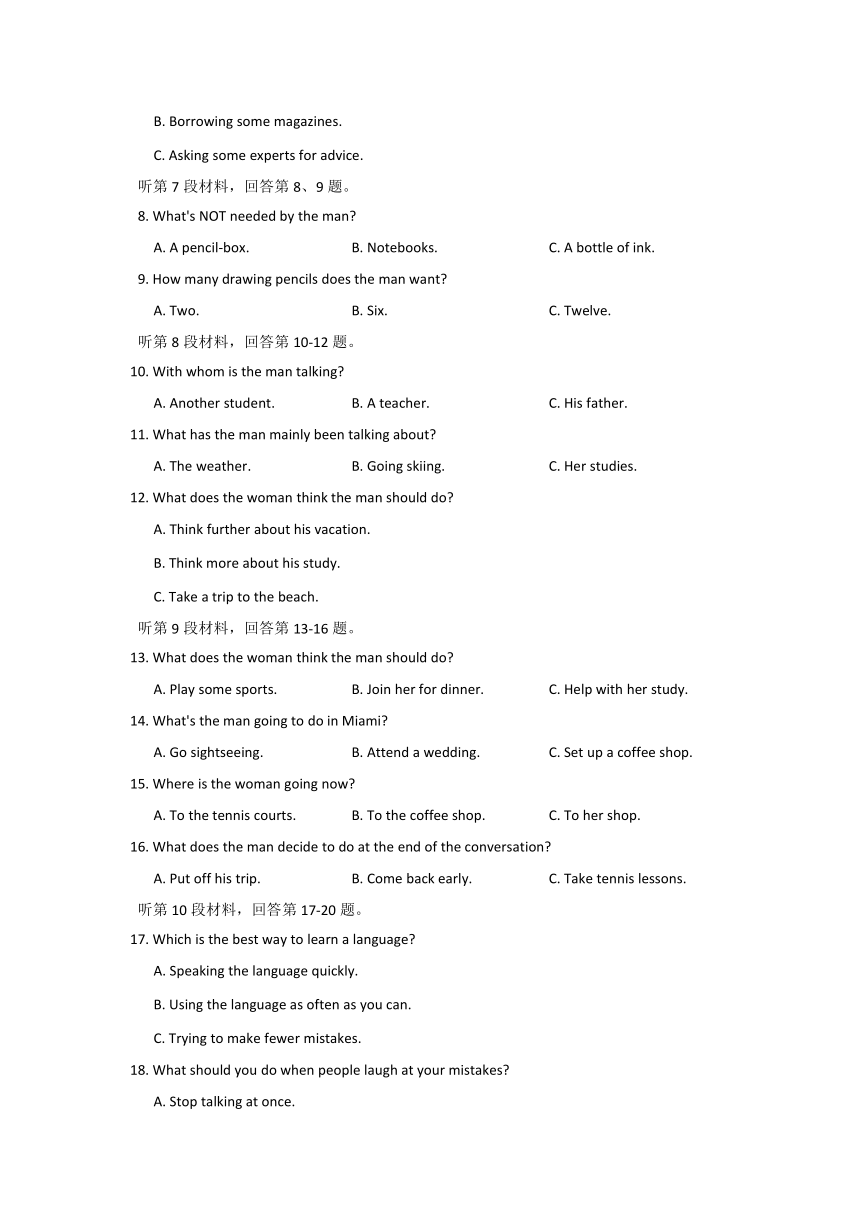 B. Borrowing some magazines.

C. Asking some experts for advice.

听第 7 段材料，回答第 8、9 题。

8. What's NOT needed by the man?

A. A pencil-box.　B. Notebooks.　C. A bottle of ink.

9. How many drawing pencils does the man want?

A. Two.　B. Six.　C. Twelve.

听第 8 段材料，回答第 10-12 题。

10. With whom is the man talking?

A. Another student.　B. A teacher.　C. His father.

11. What has the man mainly been talking about?

A. The weather.　B. Going skiing.　C. Her studies.

12. What does the woman think the man should do?

A. Think further about his vacation.

B. Think more about his study.

C. Take a trip to the beach.

听第 9 段材料，回答第 13-16 题。

13. What does the woman think the man should do?

A. Play some sports.　B. Join her for dinner.　C. Help with her study.

14. What's the man going to do in Miami?

A. Go sightseeing.　B. Attend a wedding.　C. Set up a coffee shop.

15. Where is the woman going now?

A. To the tennis courts.　B. To the coffee shop.　C. To her shop.

16. What does the man decide to do at the end of the conversation?

A. Put off his trip.　B. Come back early.　C. Take tennis lessons.

听第 10 段材料，回答第 17-20 题。

17. Which is the best way to learn a language?

A. Speaking the language quickly.

B. Using the language as often as you can.

C. Trying to make fewer mistakes.

18. What should you do when people laugh at your mistakes?

A. Stop talking at once.